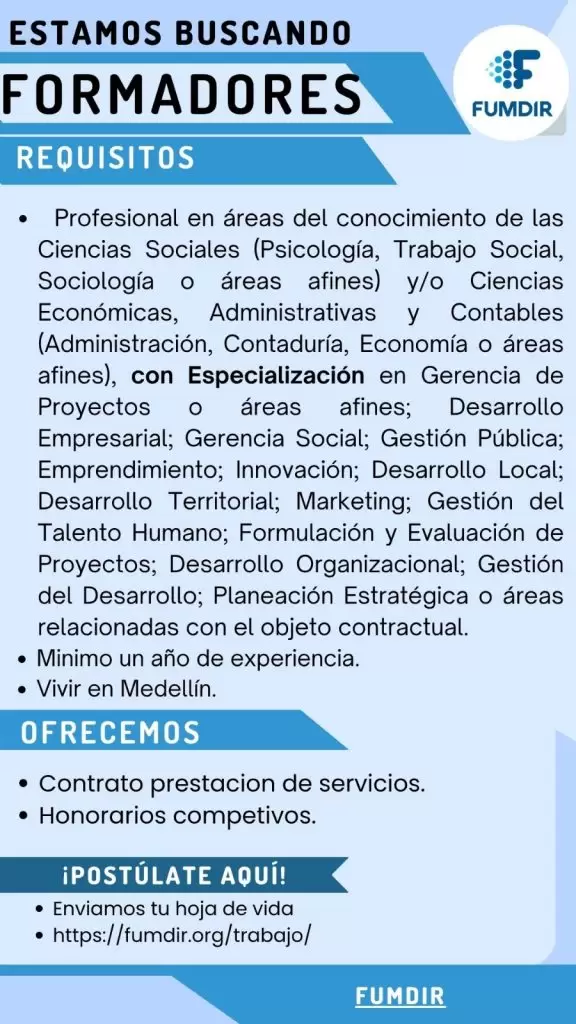 ESTAMOS BUSCANDO

FORMADORES

FUMDIR

REQUISITOS

• Profesional en áreas del conocimiento de las Ciencias Sociales (Psicología, Trabajo Social, Sociología o áreas afines) y/o Ciencias Económicas, Administrativas y Contables (Administración, Contaduría, Economía o áreas afines), con Especialización en Gerencia de Proyectos o áreas afines; Desarrollo Empresarial; Gerencia Social; Gestión Pública; Emprendimiento; Innovación; Desarrollo Local; Desarrollo Territorial; Marketing; Gestión del Talento Humano; Formulación y Evaluación de Proyectos; Desarrollo Organizacional; Gestión del Desarrollo; Planeación Estratégica o áreas relacionadas con el objeto contractual.
• Minimo un año de experiencia.
• Vivir en Medellín.

OFRECEMOS

• Contrato prestacion de servicios.
• Honorarios competivos.

¡POSTÚLATE AQUÍ!

• Enviamos tu hoja de vida
• https://fumdir.org/trabajo/

FUMDIR